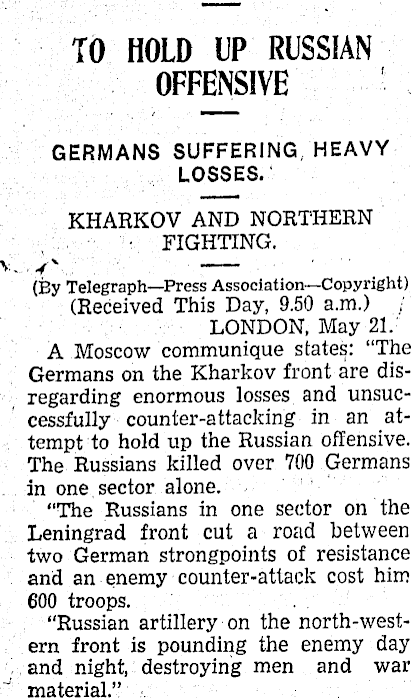 TO HOLD UP RUSSIAN OFFENSIVE

GERMANS SUFFERING HEAVY LOSSES.

KHARKOV AND NORTHERN FIGHTING.

(By Telegraph—Press Association—Copyright)
(Received This Day, 9.50 a.m.)
LONDON, May 21.

A Moscow communique states: "The Germans on the Kharkov front are disregarding enormous losses and unsuccessfully counter-attacking in an attempt to hold up the Russian offensive. The Russians killed over 700 Germans in one sector alone.

"The Russians in one sector on the Leningrad front cut a road between two German strongpoints of resistance and an enemy counter-attack cost him 600 troops.

"Russian artillery on the north-western front is pounding the enemy day and night, destroying men and war material."